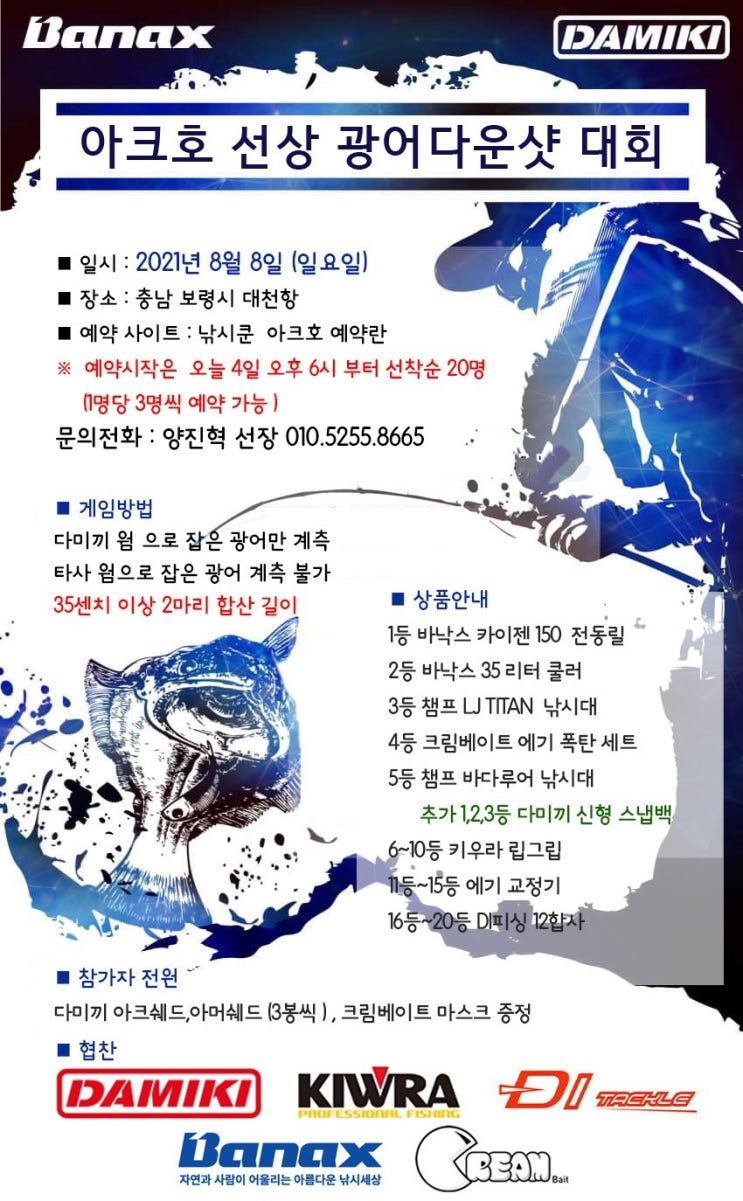 Banax

DAMIKI

아크호 선상 광어다운샷 대회

■ 일시 : 2021년 8월 8일 (일요일)
■ 장소 : 충남 보령시 대천항
■ 예약 사이트 : 낚시쿤 아크호 예약란
※ 예약시작은 오늘 4일 오후 6시 부터 선착순 20명 (1명당 3명씩 예약 가능 )
문의전화 : 양진혁 선장 010.5255.8665

■ 게임방법
다미끼 웜 으로 잡은 광어만 계측
타사 웜으로 잡은 광어 계측 불가
35센치 이상 2마리 합산 길이

■ 상품안내
1등 바낙스 카이젠 150 전동릴
2등 바낙스 35 리터 쿨러
3등 챔프 LJ TITAN 낚시대
4등 크림베이트 에기 폭탄 세트
5등 챔프 바다루어 낚시대
추가 1,2,3등 다미끼 신형 스냅백
6~10등 키우라 립그립
11등~15등 에기 교정기
16등~20등 DI피싱 12합사

■ 참가자 전원
다미끼 아크쉐드,아머쉐드 (3봉씩 ) , 크림베이트 마스크 증정

■ 협찬
DAMIKI
KIWRA PROFESSIONAL FISHING
DI TACKLE
Banax 자연과 사람이 어울리는 아름다운 낚시세상
CREAM Bait